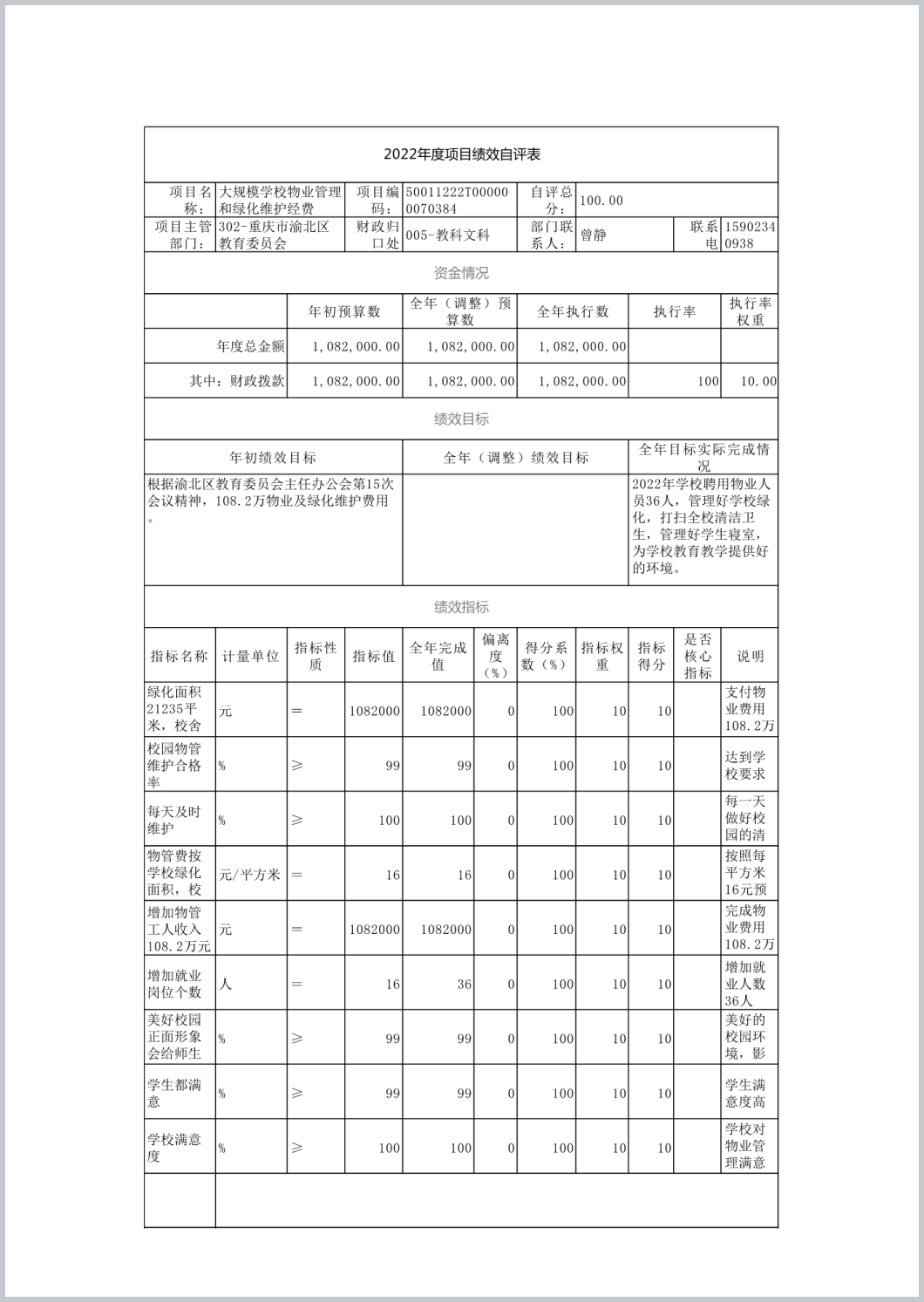 2022年度项目绩效自评表

| 项目名称： | 大规模学校物业管理和绿化维护经费 | 项目编码： | 50011222T000000070384 | 自评总分： | 100.00 | | |
|---|---|---|---|---|---|---|---|
| 项目主管部门： | 302-重庆市渝北区教育委员会 | 财政归口处 | 005-教科文科 | 部门联系人： | 曾静 | 联系电 | 15902340938 |

资金情况

| | 年初预算数 | 全年（调整）预算数 | 全年执行数 | 执行率 | 执行率权重 |
|---|---|---|---|---|---|
| 年度总金额 | 1,082,000.00 | 1,082,000.00 | 1,082,000.00 | | |
| 其中：财政拨款 | 1,082,000.00 | 1,082,000.00 | 1,082,000.00 | 100 | 10.00 |

绩效目标

| 年初绩效目标 | 全年（调整）绩效目标 | 全年目标实际完成情况 |
|---|---|---|
| 根据渝北区教育委员会主任办公会第15次会议精神，108.2万物业及绿化维护费用。 | | 2022年学校聘用物业人员36人，管理好学校绿化，打扫全校清洁卫生，管理好学生寝室，为学校教育教学提供好的环境。 |

绩效指标

| 指标名称 | 计量单位 | 指标性质 | 指标值 | 全年完成值 | 偏离度（%） | 得分系数（%） | 指标权重 | 指标得分 | 是否核心指标 | 说明 |
|---|---|---|---|---|---|---|---|---|---|---|
| 绿化面积21235平米，校舍 | 元 | ＝ | 1082000 | 1082000 | 0 | 100 | 10 | 10 | | 支付物业费用108.2万 |
| 校园物管维护合格率 | % | ≥ | 99 | 99 | 0 | 100 | 10 | 10 | | 达到学校要求 |
| 每天及时维护 | % | ≥ | 100 | 100 | 0 | 100 | 10 | 10 | | 每一天做好校园的清 |
| 物管费按学校绿化面积，校 | 元/平方米 | ＝ | 16 | 16 | 0 | 100 | 10 | 10 | | 按照每平方米16元预 |
| 增加物管工人收入108.2万元 | 元 | ＝ | 1082000 | 1082000 | 0 | 100 | 10 | 10 | | 完成物业费用108.2万 |
| 增加就业岗位个数 | 人 | ＝ | 16 | 36 | 0 | 100 | 10 | 10 | | 增加就业人数36人 |
| 美好校园正面形象会给师生 | % | ≥ | 99 | 99 | 0 | 100 | 10 | 10 | | 美好的校园环境，影 |
| 学生都满意 | % | ≥ | 99 | 99 | 0 | 100 | 10 | 10 | | 学生满意度高 |
| 学校满意度 | % | ≥ | 100 | 100 | 0 | 100 | 10 | 10 | | 学校对物业管理满意 |